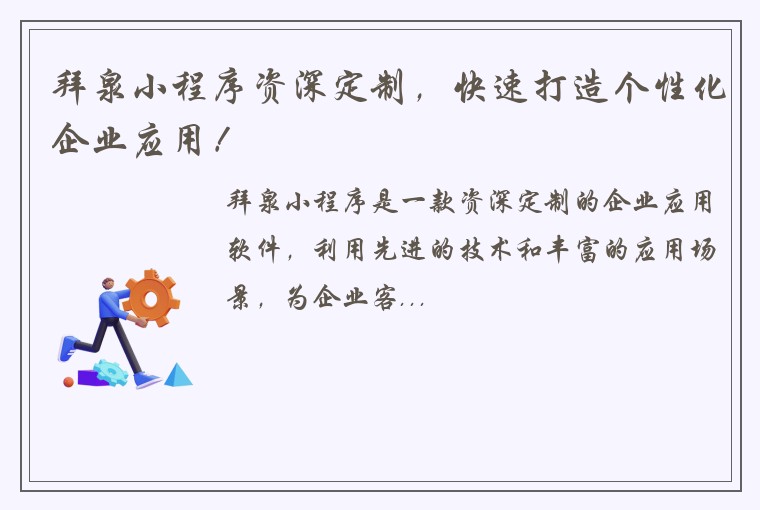 拜泉小程序资深定制，快速打造个性化企业应用！

拜泉小程序是一款资深定制的企业应用软件，利用先进的技术和丰富的应用场景，为企业客...